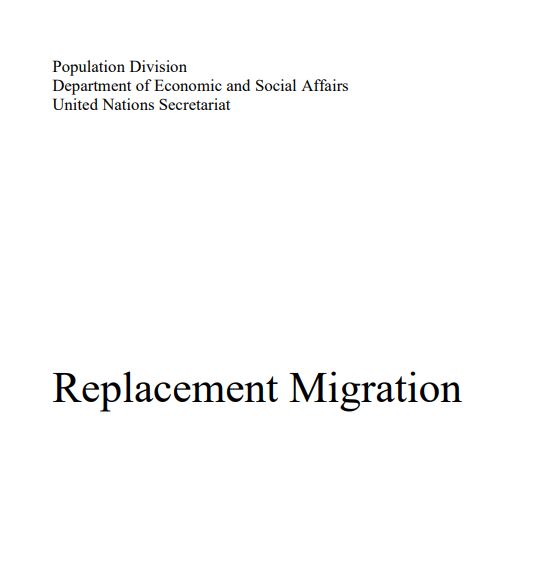 Population Division
Department of Economic and Social Affairs
United Nations Secretariat

Replacement Migration